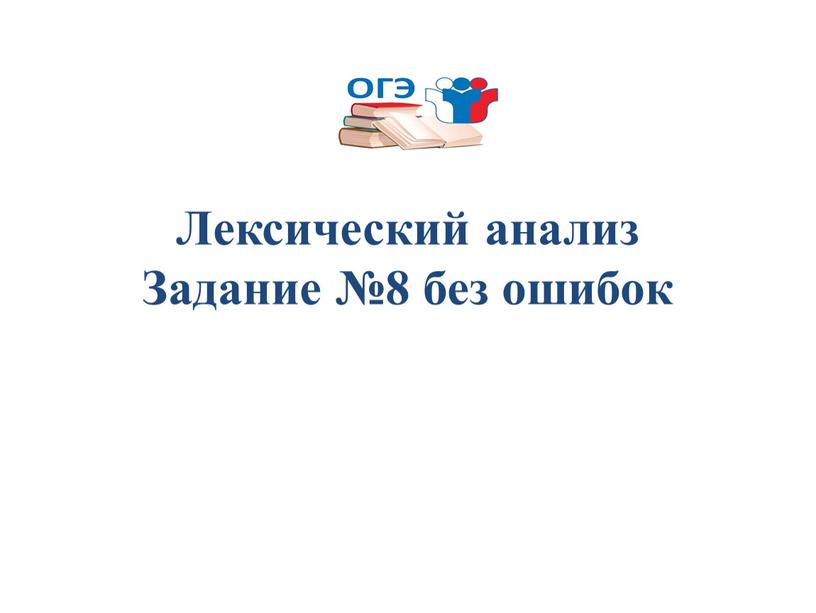 ОГЭ

Лексический анализ
Задание №8 без ошибок